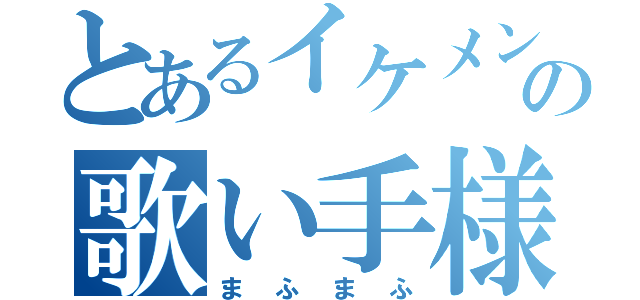 とあるイケメンの
歌い手様
まふまふ